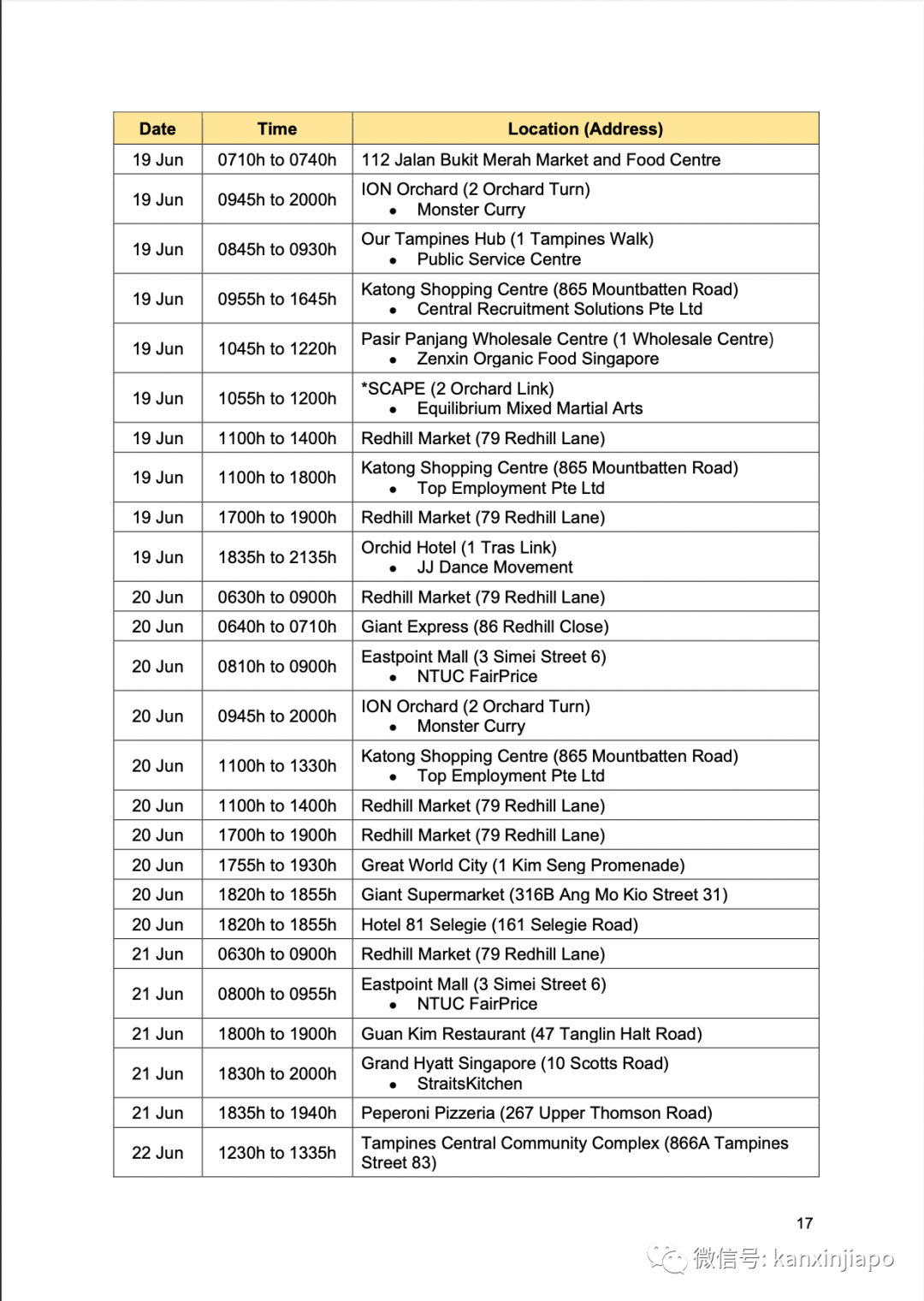 | Date | Time | Location (Address) |
|---|---|---|
| 19 Jun | 0710h to 0740h | 112 Jalan Bukit Merah Market and Food Centre |
| 19 Jun | 0945h to 2000h | ION Orchard (2 Orchard Turn) • Monster Curry |
| 19 Jun | 0845h to 0930h | Our Tampines Hub (1 Tampines Walk) • Public Service Centre |
| 19 Jun | 0955h to 1645h | Katong Shopping Centre (865 Mountbatten Road) • Central Recruitment Solutions Pte Ltd |
| 19 Jun | 1045h to 1220h | Pasir Panjang Wholesale Centre (1 Wholesale Centre) • Zenxin Organic Food Singapore |
| 19 Jun | 1055h to 1200h | *SCAPE (2 Orchard Link) • Equilibrium Mixed Martial Arts |
| 19 Jun | 1100h to 1400h | Redhill Market (79 Redhill Lane) |
| 19 Jun | 1100h to 1800h | Katong Shopping Centre (865 Mountbatten Road) • Top Employment Pte Ltd |
| 19 Jun | 1700h to 1900h | Redhill Market (79 Redhill Lane) |
| 19 Jun | 1835h to 2135h | Orchid Hotel (1 Tras Link) • JJ Dance Movement |
| 20 Jun | 0630h to 0900h | Redhill Market (79 Redhill Lane) |
| 20 Jun | 0640h to 0710h | Giant Express (86 Redhill Close) |
| 20 Jun | 0810h to 0900h | Eastpoint Mall (3 Simei Street 6) • NTUC FairPrice |
| 20 Jun | 0945h to 2000h | ION Orchard (2 Orchard Turn) • Monster Curry |
| 20 Jun | 1100h to 1330h | Katong Shopping Centre (865 Mountbatten Road) • Top Employment Pte Ltd |
| 20 Jun | 1100h to 1400h | Redhill Market (79 Redhill Lane) |
| 20 Jun | 1700h to 1900h | Redhill Market (79 Redhill Lane) |
| 20 Jun | 1755h to 1930h | Great World City (1 Kim Seng Promenade) |
| 20 Jun | 1820h to 1855h | Giant Supermarket (316B Ang Mo Kio Street 31) |
| 20 Jun | 1820h to 1855h | Hotel 81 Selegie (161 Selegie Road) |
| 21 Jun | 0630h to 0900h | Redhill Market (79 Redhill Lane) |
| 21 Jun | 0800h to 0955h | Eastpoint Mall (3 Simei Street 6) • NTUC FairPrice |
| 21 Jun | 1800h to 1900h | Guan Kim Restaurant (47 Tanglin Halt Road) |
| 21 Jun | 1830h to 2000h | Grand Hyatt Singapore (10 Scotts Road) • StraitsKitchen |
| 21 Jun | 1835h to 1940h | Peperoni Pizzeria (267 Upper Thomson Road) |
| 22 Jun | 1230h to 1335h | Tampines Central Community Complex (866A Tampines Street 83) |

17

微信号: kanxinjiapo